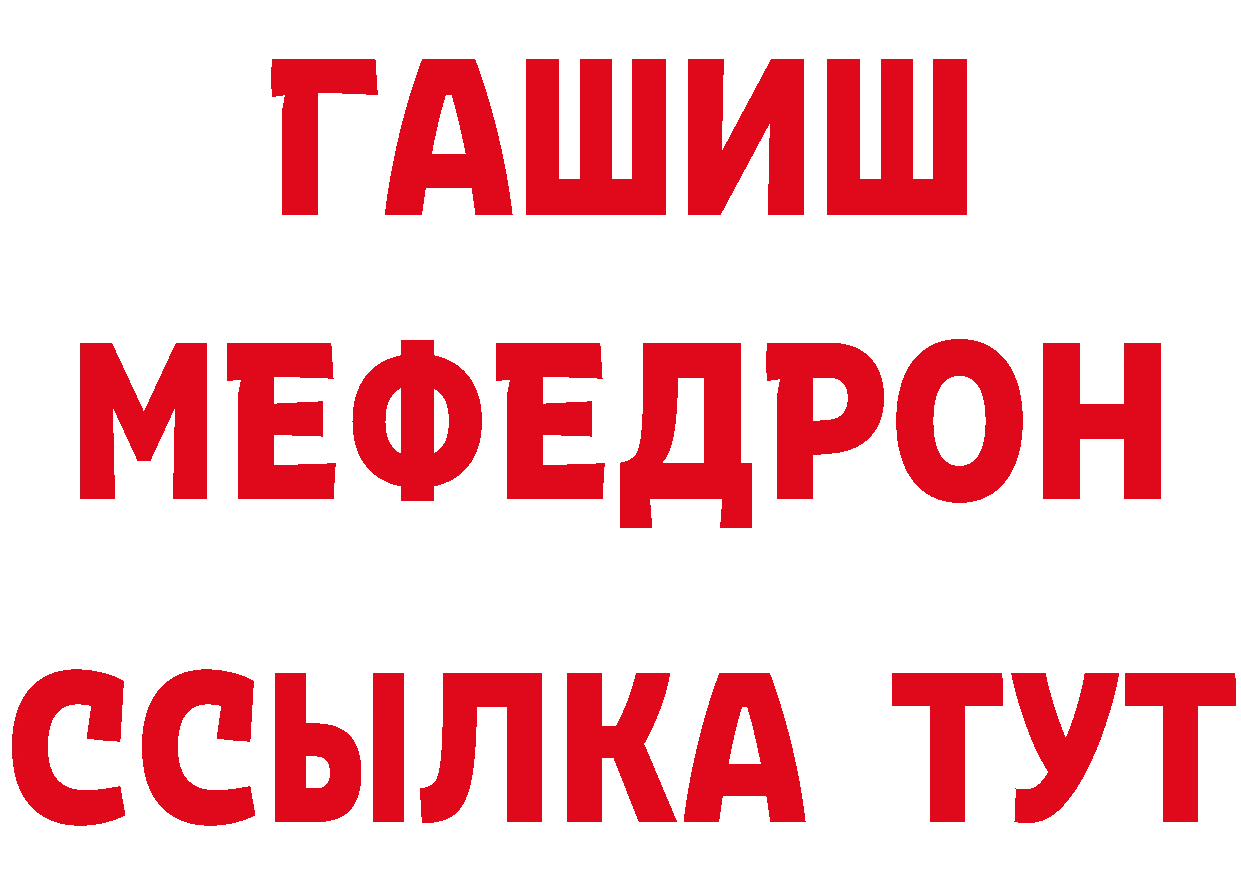 ГАШИШ
МЕФЕДРОН
ССЫЛКА ТУТ